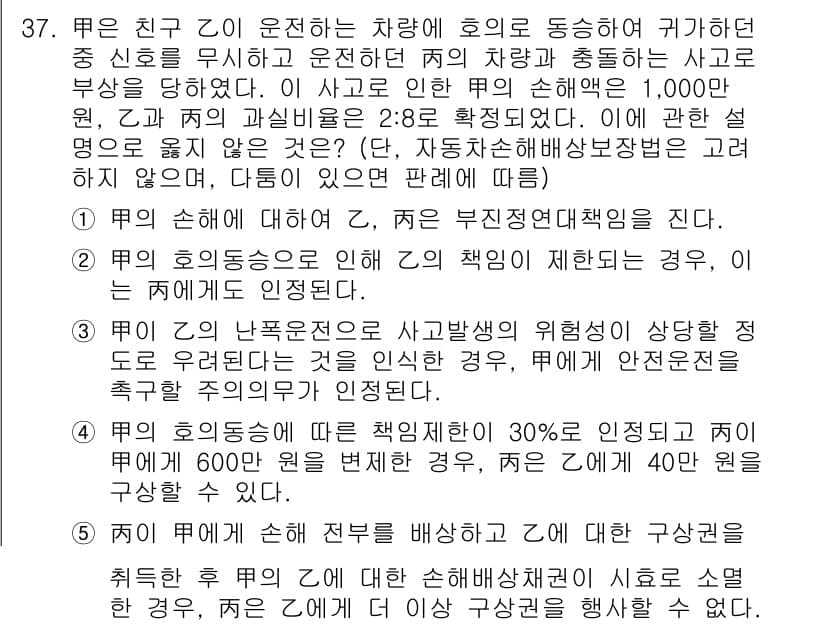 37. 甲은 친구 乙이 운전하는 차량에 호의로 동승하여 귀가하던 중 신호를 무시하고 운전하던 丙의 차량과 충돌하는 사고로 부상을 당하였다. 이 사고로 인한 甲의 손해액은 1,000만 원, 乙과 丙의 과실비율은 2:8로 확정되었다. 이에 관한 설명으로 옳지 않은 것은? (단, 자동차손해배상보장법은 고려하지 않으며, 다툼이 있으면 판례에 따름)

① 甲의 손해에 대하여 乙, 丙은 부진정연대책임을 진다.

② 甲의 호의동승으로 인해 乙의 책임이 제한되는 경우, 이는 丙에게도 인정된다.

③ 甲이 乙의 난폭운전으로 사고발생의 위험성이 상당할 정도로 우려된다는 것을 인식한 경우, 甲에게 안전운전을 촉구할 주의의무가 인정된다.

④ 甲의 호의동승에 따른 책임제한이 30%로 인정되고 丙이 甲에게 600만 원을 변제한 경우, 丙은 乙에게 40만 원을 구상할 수 있다.

⑤ 丙이 甲에게 손해 전부를 배상하고 乙에 대한 구상권을 취득한 후 甲의 乙에 대한 손해배상채권이 시효로 소멸한 경우, 丙은 乙에게 더 이상 구상권을 행사할 수 없다.